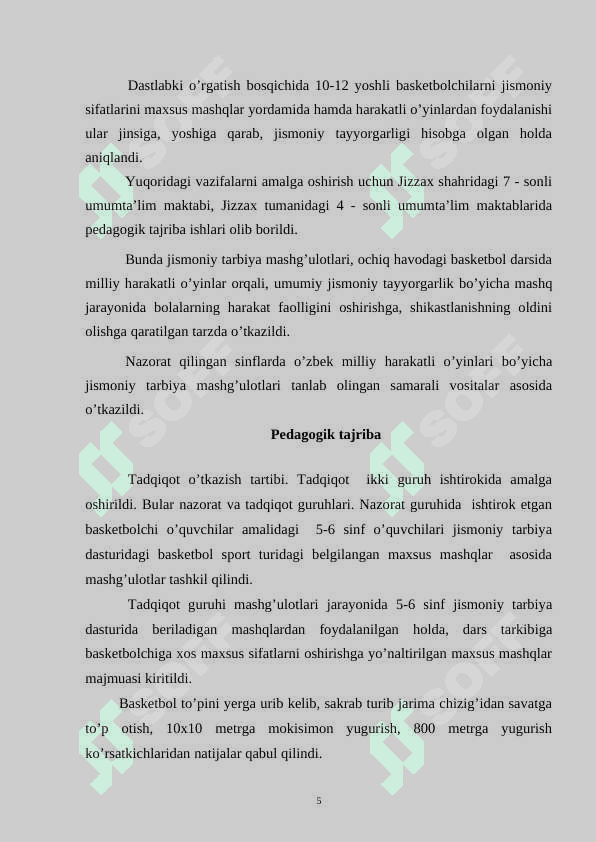 Dastlabki o’rgatish bosqichida 10-12 yoshli basketbolchilarni jismoniy sifatlarini maxsus mashqlar yordamida hamda harakatli o’yinlardan foydalanishi ular jinsiga, yoshiga qarab, jismoniy tayyorgarligi hisobga olgan holda aniqlandi.

Yuqoridagi vazifalarni amalga oshirish uchun Jizzax shahridagi 7 - sonli umumta’lim maktabi, Jizzax tumanidagi 4 - sonli umumta’lim maktablarida pedagogik tajriba ishlari olib borildi.

Bunda jismoniy tarbiya mashg’ulotlari, ochiq havodagi basketbol darsida milliy harakatli o’yinlar orqali, umumiy jismoniy tayyorgarlik bo’yicha mashq jarayonida bolalarning harakat faolligini oshirishga, shikastlanishning oldini olishga qaratilgan tarzda o’tkazildi.

Nazorat qilingan sinflarda o’zbek milliy harakatli o’yinlari bo’yicha jismoniy tarbiya mashg’ulotlari tanlab olingan samarali vositalar asosida o’tkazildi.

Pedagogik tajriba

Tadqiqot o’tkazish tartibi. Tadqiqot ikki guruh ishtirokida amalga oshirildi. Bular nazorat va tadqiqot guruhlari. Nazorat guruhida ishtirok etgan basketbolchi o’quvchilar amalidagi 5-6 sinf o’quvchilari jismoniy tarbiya dasturidagi basketbol sport turidagi belgilangan maxsus mashqlar asosida mashg’ulotlar tashkil qilindi.

Tadqiqot guruhi mashg’ulotlari jarayonida 5-6 sinf jismoniy tarbiya dasturida beriladigan mashqlardan foydalanilgan holda, dars tarkibiga basketbolchiga xos maxsus sifatlarni oshirishga yo’naltirilgan maxsus mashqlar majmuasi kiritildi.

Basketbol to’pini yerga urib kelib, sakrab turib jarima chizig’idan savatga to’p otish, 10x10 metrga mokisimon yugurish, 800 metrga yugurish ko’rsatkichlaridan natijalar qabul qilindi.

5